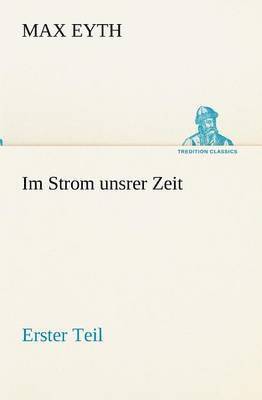 MAX EYTH

TREDITION CLASSICS

Im Strom unsrer Zeit

Erster Teil